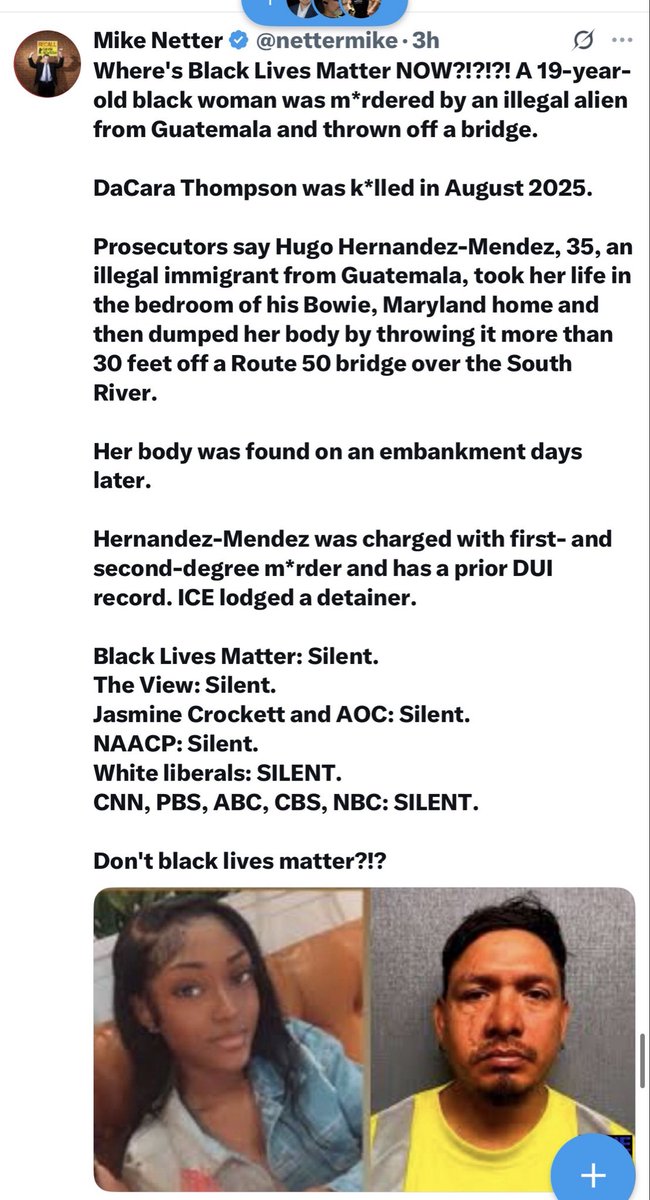 Mike Netter @nettermike · 3h
Where's Black Lives Matter NOW?!?!?! A 19-year-old black woman was m*rdered by an illegal alien from Guatemala and thrown off a bridge.

DaCara Thompson was k*lled in August 2025.

Prosecutors say Hugo Hernandez-Mendez, 35, an illegal immigrant from Guatemala, took her life in the bedroom of his Bowie, Maryland home and then dumped her body by throwing it more than 30 feet off a Route 50 bridge over the South River.

Her body was found on an embankment days later.

Hernandez-Mendez was charged with first- and second-degree m*rder and has a prior DUI record. ICE lodged a detainer.

Black Lives Matter: Silent.
The View: Silent.
Jasmine Crockett and AOC: Silent.
NAACP: Silent.
White liberals: SILENT.
CNN, PBS, ABC, CBS, NBC: SILENT.

Don't black lives matter?!?